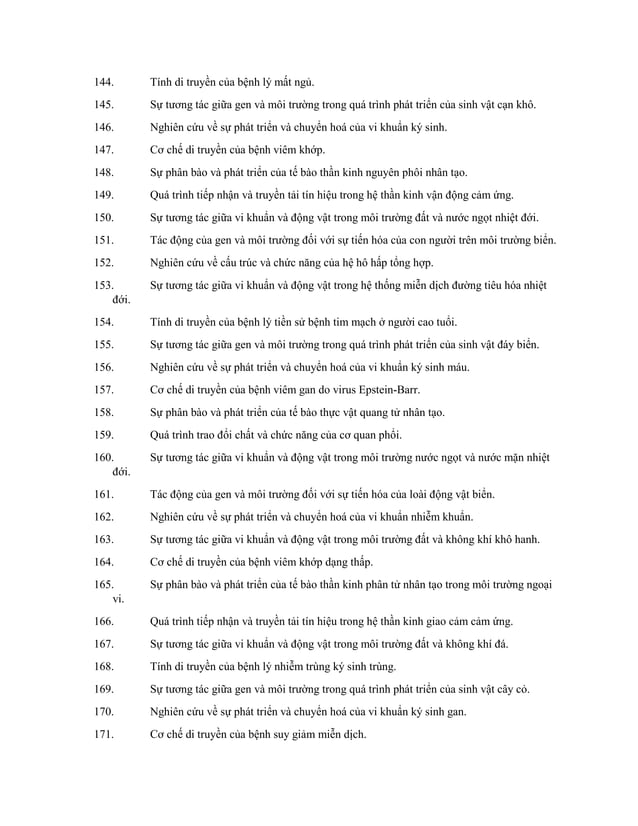 144. Tính di truyền của bệnh lý mất ngủ.

145. Sự tương tác giữa gen và môi trường trong quá trình phát triển của sinh vật cạn khô.

146. Nghiên cứu về sự phát triển và chuyển hoá của vi khuẩn ký sinh.

147. Cơ chế di truyền của bệnh viêm khớp.

148. Sự phân bào và phát triển của tế bào thần kinh nguyên phôi nhân tạo.

149. Quá trình tiếp nhận và truyền tải tín hiệu trong hệ thần kinh vận động cảm ứng.

150. Sự tương tác giữa vi khuẩn và động vật trong môi trường đất và nước ngọt nhiệt đới.

151. Tác động của gen và môi trường đối với sự tiến hóa của con người trên môi trường biển.

152. Nghiên cứu về cấu trúc và chức năng của hệ hô hấp tổng hợp.

153. Sự tương tác giữa vi khuẩn và động vật trong hệ thống miễn dịch đường tiêu hóa nhiệt đới.

154. Tính di truyền của bệnh lý tiền sử bệnh tim mạch ở người cao tuổi.

155. Sự tương tác giữa gen và môi trường trong quá trình phát triển của sinh vật đáy biển.

156. Nghiên cứu về sự phát triển và chuyển hoá của vi khuẩn ký sinh máu.

157. Cơ chế di truyền của bệnh viêm gan do virus Epstein-Barr.

158. Sự phân bào và phát triển của tế bào thực vật quang tử nhân tạo.

159. Quá trình trao đổi chất và chức năng của cơ quan phổi.

160. Sự tương tác giữa vi khuẩn và động vật trong môi trường nước ngọt và nước mặn nhiệt đới.

161. Tác động của gen và môi trường đối với sự tiến hóa của loài động vật biển.

162. Nghiên cứu về sự phát triển và chuyển hoá của vi khuẩn nhiễm khuẩn.

163. Sự tương tác giữa vi khuẩn và động vật trong môi trường đất và không khí khô hanh.

164. Cơ chế di truyền của bệnh viêm khớp dạng thấp.

165. Sự phân bào và phát triển của tế bào thần kinh phân tử nhân tạo trong môi trường ngoại vi.

166. Quá trình tiếp nhận và truyền tải tín hiệu trong hệ thần kinh giao cảm cảm ứng.

167. Sự tương tác giữa vi khuẩn và động vật trong môi trường đất và không khí đá.

168. Tính di truyền của bệnh lý nhiễm trùng ký sinh trùng.

169. Sự tương tác giữa gen và môi trường trong quá trình phát triển của sinh vật cây cỏ.

170. Nghiên cứu về sự phát triển và chuyển hoá của vi khuẩn ký sinh gan.

171. Cơ chế di truyền của bệnh suy giảm miễn dịch.